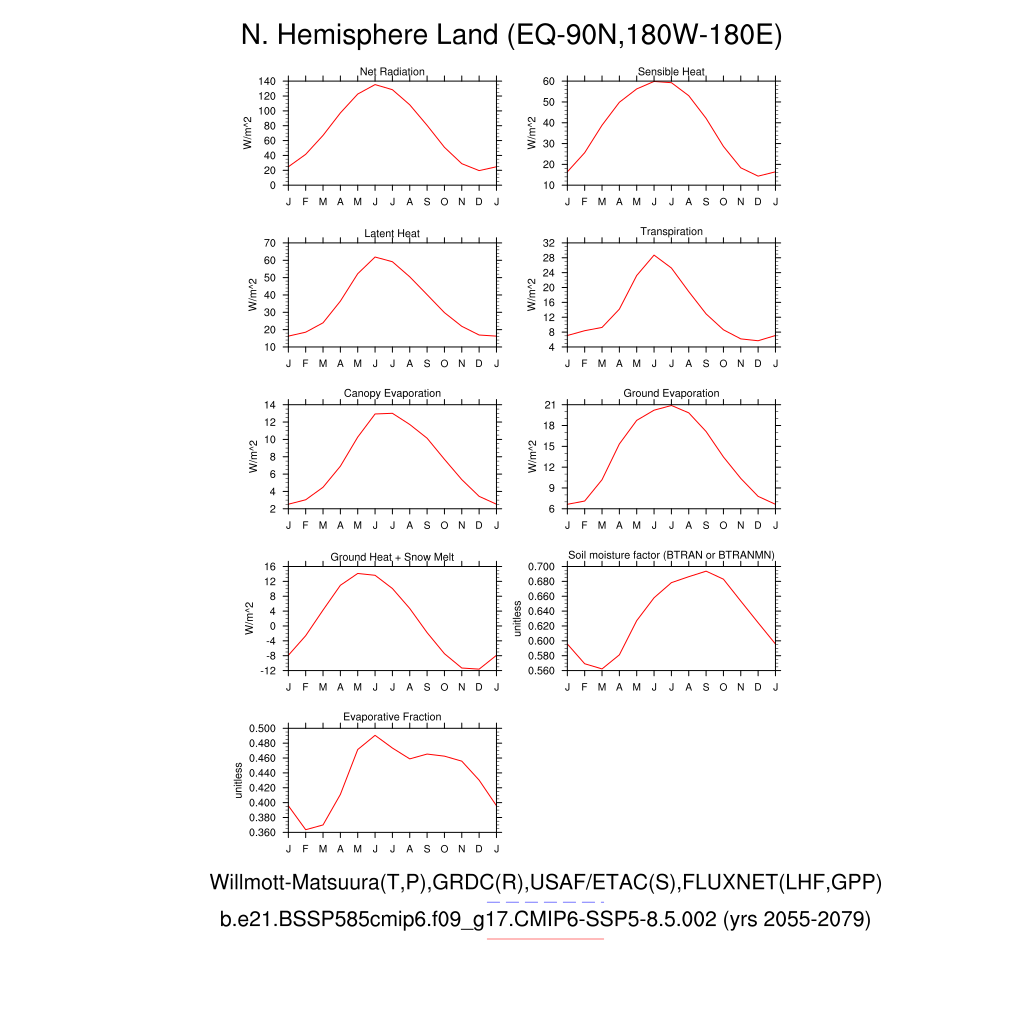 N. Hemisphere Land (EQ-90N,180W-180E)

Net Radiation
W/m^2
140 120 100 80 60 40 20 0
J F M A M J J A S O N D J

Sensible Heat
W/m^2
60 50 40 30 20 10
J F M A M J J A S O N D J

Latent Heat
W/m^2
70 60 50 40 30 20 10
J F M A M J J A S O N D J

Transpiration
W/m^2
32 28 24 20 16 12 8 4
J F M A M J J A S O N D J

Canopy Evaporation
W/m^2
14 12 10 8 6 4 2
J F M A M J J A S O N D J

Ground Evaporation
W/m^2
21 18 15 12 9 6
J F M A M J J A S O N D J

Ground Heat + Snow Melt
W/m^2
16 12 8 4 0 -4 -8 -12
J F M A M J J A S O N D J

Soil moisture factor (BTRAN or BTRANMN)
unitless
0.700 0.680 0.660 0.640 0.620 0.600 0.580 0.560
J F M A M J J A S O N D J

Evaporative Fraction
unitless
0.500 0.480 0.460 0.440 0.420 0.400 0.380 0.360
J F M A M J J A S O N D J

Willmott-Matsuura(T,P),GRDC(R),USAF/ETAC(S),FLUXNET(LHF,GPP)
b.e21.BSSP585cmip6.f09_g17.CMIP6-SSP5-8.5.002 (yrs 2055-2079)